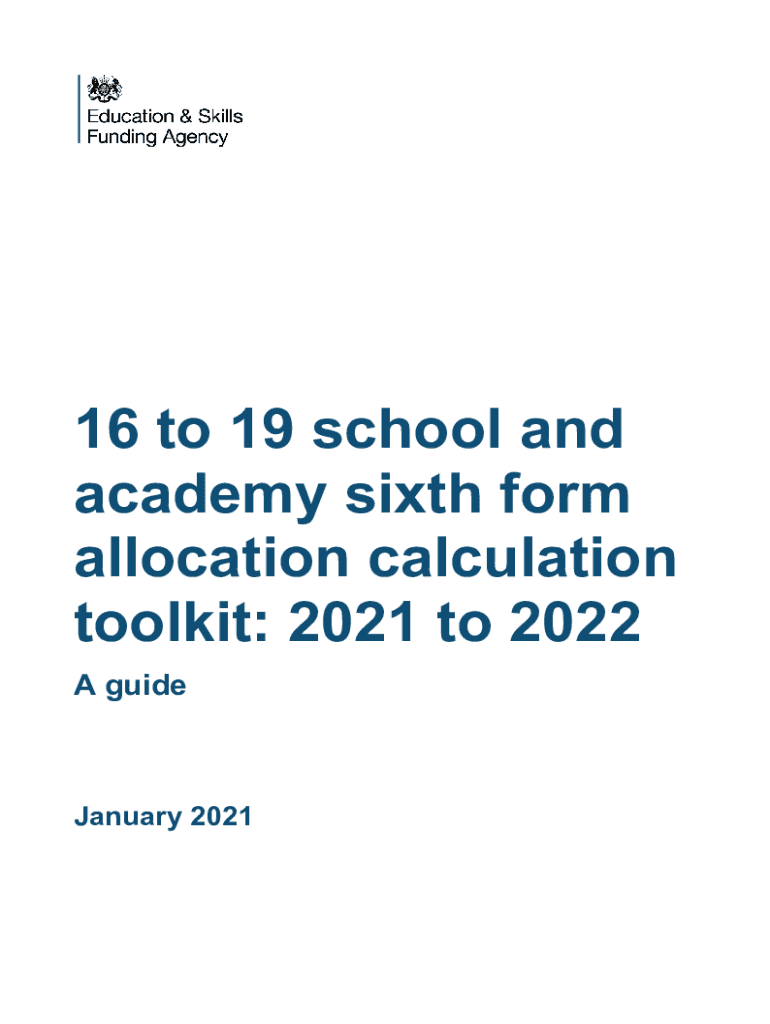 Education & Skills
Funding Agency

16 to 19 school and academy sixth form allocation calculation toolkit: 2021 to 2022

A guide

January 2021